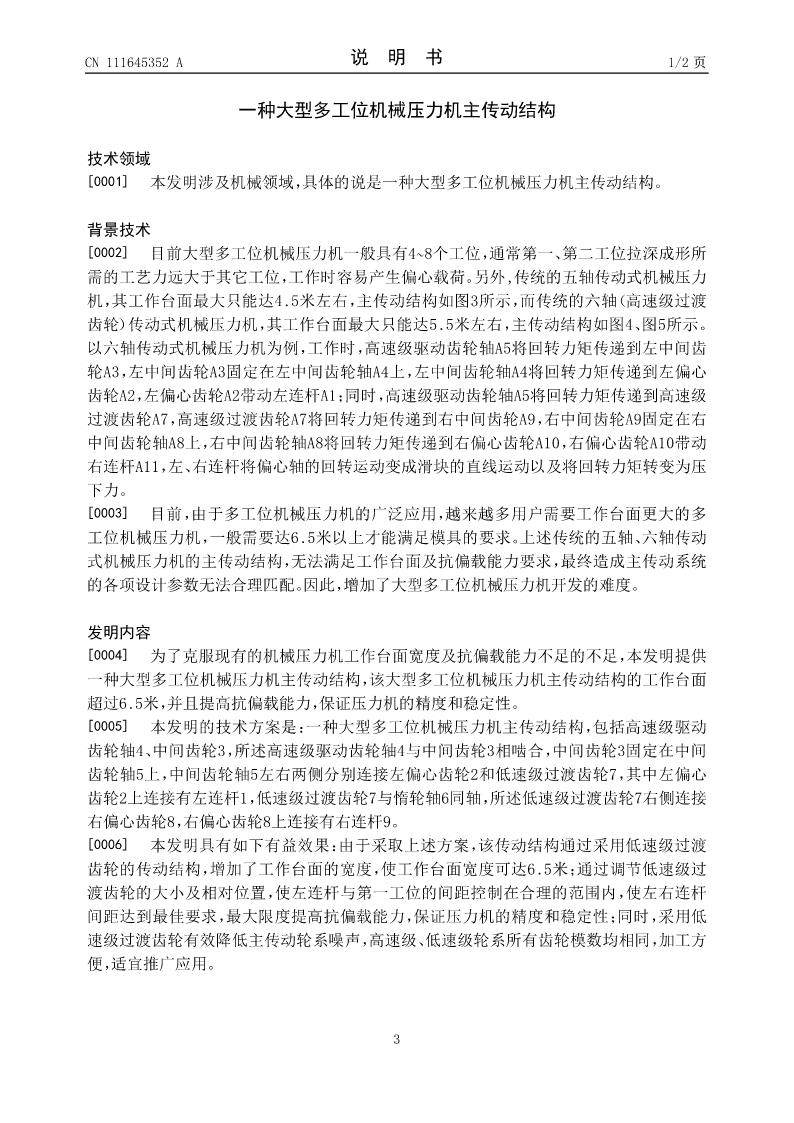 CN 111645352 A

说 明 书

1/2 页

一种大型多工位机械压力机主传动结构

技术领域

[0001] 本发明涉及机械领域，具体的说是一种大型多工位机械压力机主传动结构。

背景技术

[0002] 目前大型多工位机械压力机一般具有4~8个工位，通常第一、第二工位拉深成形所需的工艺力远大于其它工位，工作时容易产生偏心载荷。另外，传统的五轴传动式机械压力机，其工作台面最大只能达4.5米左右，主传动结构如图3所示，而传统的六轴(高速级过渡齿轮)传动式机械压力机，其工作台面最大只能达5.5米左右，主传动结构如图4、图5所示。以六轴传动式机械压力机为例，工作时，高速级驱动齿轮轴A5将回转力矩传递到左中间齿轮A3，左中间齿轮A3固定在左中间齿轮轴A4上，左中间齿轮轴A4将回转力矩传递到左偏心齿轮A2，左偏心齿轮A2带动左连杆A1；同时，高速级驱动齿轮轴A5将回转力矩传递到高速级过渡齿轮A7，高速级过渡齿轮A7将回转力矩传递到右中间齿轮A9，右中间齿轮A9固定在右中间齿轮轴A8上，右中间齿轮轴A8将回转力矩传递到右偏心齿轮A10，右偏心齿轮A10带动右连杆A11，左、右连杆将偏心轴的回转运动变成滑块的直线运动以及将回转力矩转变为压下力。

[0003] 目前，由于多工位机械压力机的广泛应用，越来越多用户需要工作台面更大的多工位机械压力机，一般需要达6.5米以上才能满足模具的要求。上述传统的五轴、六轴传动式机械压力机的主传动结构，无法满足工作台面及抗偏载能力要求，最终造成主传动系统的各项设计参数无法合理匹配。因此，增加了大型多工位机械压力机开发的难度。

发明内容

[0004] 为了克服现有的机械压力机工作台面宽度及抗偏载能力不足的不足，本发明提供一种大型多工位机械压力机主传动结构，该大型多工位机械压力机主传动结构的工作台面超过6.5米，并且提高抗偏载能力，保证压力机的精度和稳定性。

[0005] 本发明的技术方案是：一种大型多工位机械压力机主传动结构，包括高速级驱动齿轮轴4、中间齿轮3，所述高速级驱动齿轮轴4与中间齿轮3相啮合，中间齿轮3固定在中间齿轮轴5上，中间齿轮轴5左右两侧分别连接左偏心齿轮2和低速级过渡齿轮7，其中左偏心齿轮2上连接有左连杆1，低速级过渡齿轮7与惰轮轴6同轴，所述低速级过渡齿轮7右侧连接右偏心齿轮8，右偏心齿轮8上连接有右连杆9。

[0006] 本发明具有如下有益效果：由于采取上述方案，该传动结构通过采用低速级过渡齿轮的传动结构，增加了工作台面的宽度，使工作台面宽度可达6.5米；通过调节低速级过渡齿轮的大小及相对位置，使左连杆与第一工位的间距控制在合理的范围内，使左右连杆间距达到最佳要求，最大限度提高抗偏载能力，保证压力机的精度和稳定性；同时，采用低速级过渡齿轮有效降低主传动轮系噪声，高速级、低速级轮系所有齿轮模数均相同，加工方便，适宜推广应用。

3